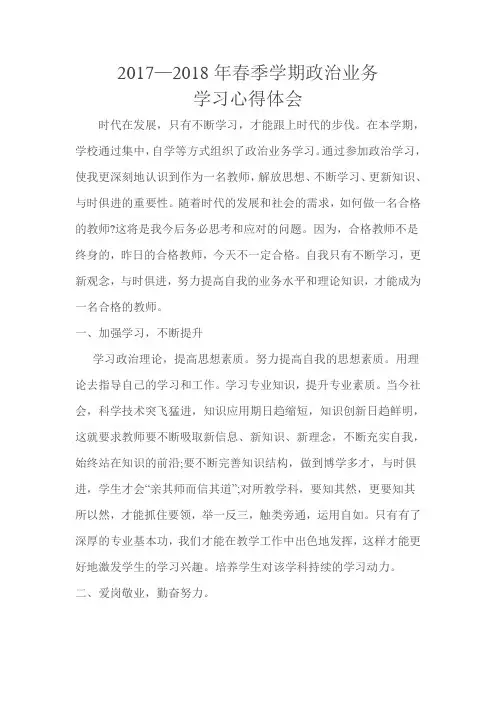 2017—2018 年春季学期政治业务
学习心得体会

时代在发展，只有不断学习，才能跟上时代的步伐。在本学期，学校通过集中，自学等方式组织了政治业务学习。通过参加政治学习，使我更深刻地认识到作为一名教师，解放思想、不断学习、更新知识、与时俱进的重要性。随着时代的发展和社会的需求，如何做一名合格的教师?这将是我今后务必思考和应对的问题。因为，合格教师不是终身的，昨日的合格教师，今天不一定合格。自我只有不断学习，更新观念，与时俱进，努力提高自我的业务水平和理论知识，才能成为一名合格的教师。

一、加强学习，不断提升

学习政治理论，提高思想素质。努力提高自我的思想素质。用理论去指导自己的学习和工作。学习专业知识，提升专业素质。当今社会，科学技术突飞猛进，知识应用期日趋缩短，知识创新日趋鲜明，这就要求教师要不断吸取新信息、新知识、新理念，不断充实自我，始终站在知识的前沿;要不断完善知识结构，做到博学多才，与时俱进，学生才会“亲其师而信其道”;对所教学科，要知其然，更要知其所以然，才能抓住要领，举一反三，触类旁通，运用自如。只有有了深厚的专业基本功，我们才能在教学工作中出色地发挥，这样才能更好地激发学生的学习兴趣。培养学生对该学科持续的学习动力。

二、爱岗敬业，勤奋努力。